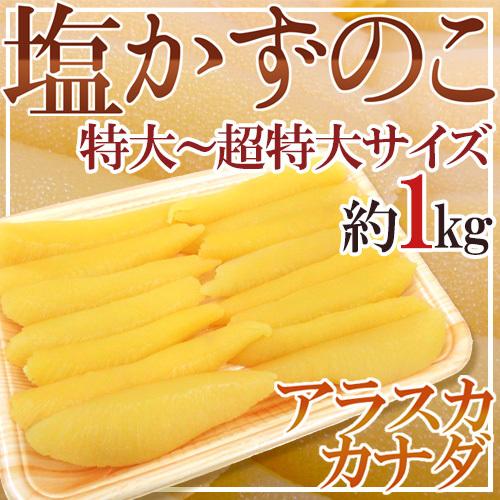 塩かずのこ

特大～超特大サイズ

約1kg

アラスカ
カナダ